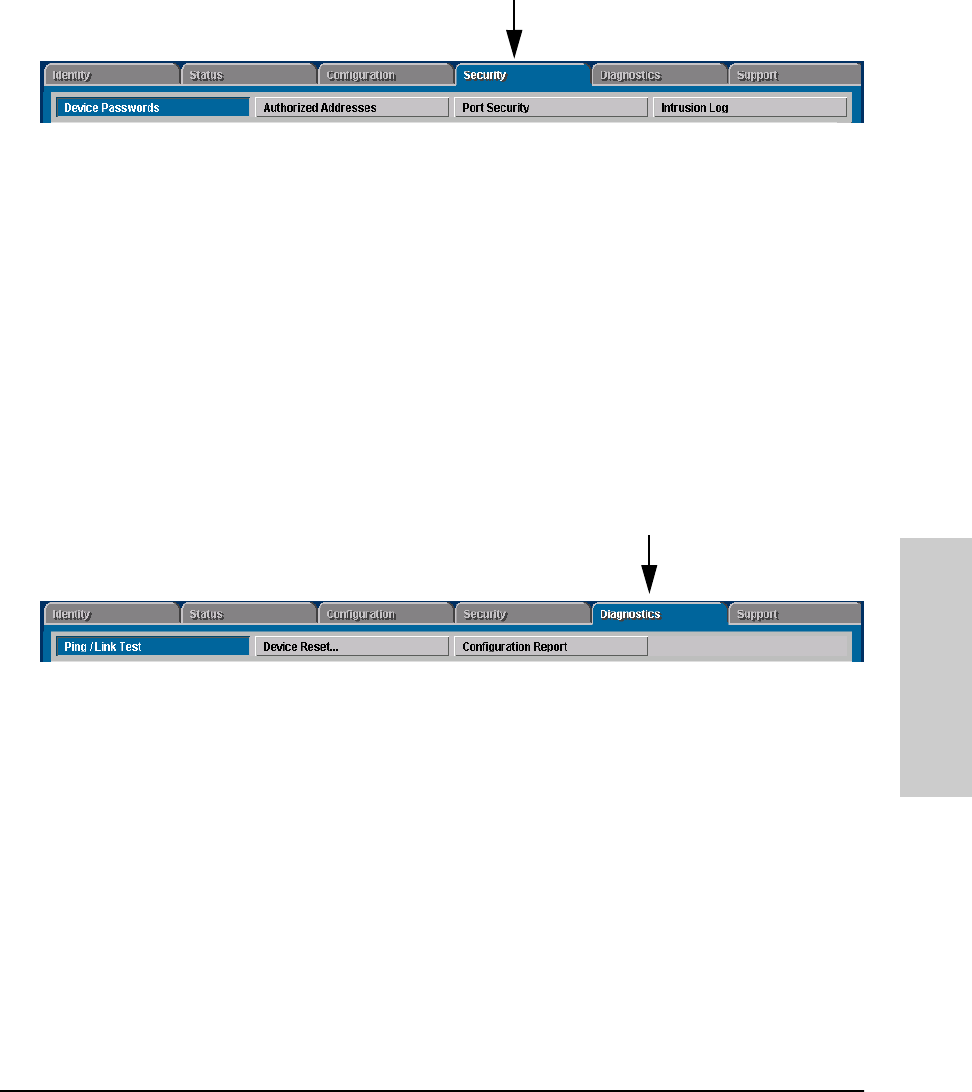 Identity Status Configuration Security Diagnostics Support

Device Passwords Authorized Addresses Port Security Intrusion Log

Identity Status Configuration Security Diagnostics Support

Ping / Link Test Device Reset... Configuration Report